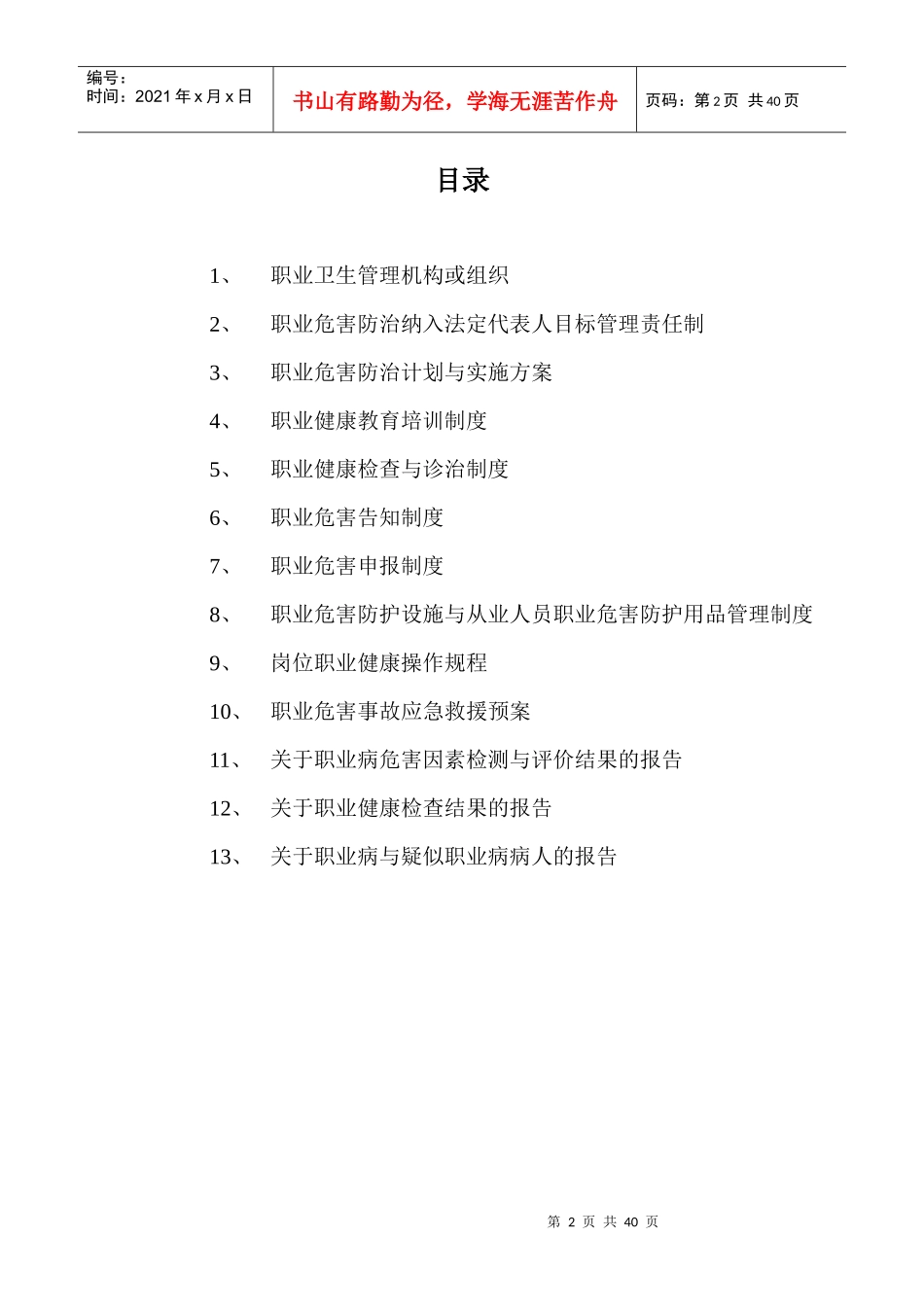 编号：
时间：2021 年 x 月 x 日

书山有路勤为径，学海无涯苦作舟

页码：第 2 页 共 40 页

目录

1、 职业卫生管理机构或组织

2、 职业危害防治纳入法定代表人目标管理责任制

3、 职业危害防治计划与实施方案

4、 职业健康教育培训制度

5、 职业健康检查与诊治制度

6、 职业危害告知制度

7、 职业危害申报制度

8、 职业危害防护设施与从业人员职业危害防护用品管理制度

9、 岗位职业健康操作规程

10、 职业危害事故应急救援预案

11、 关于职业病危害因素检测与评价结果的报告

12、 关于职业健康检查结果的报告

13、 关于职业病与疑似职业病病人的报告

第 2 页 共 40 页